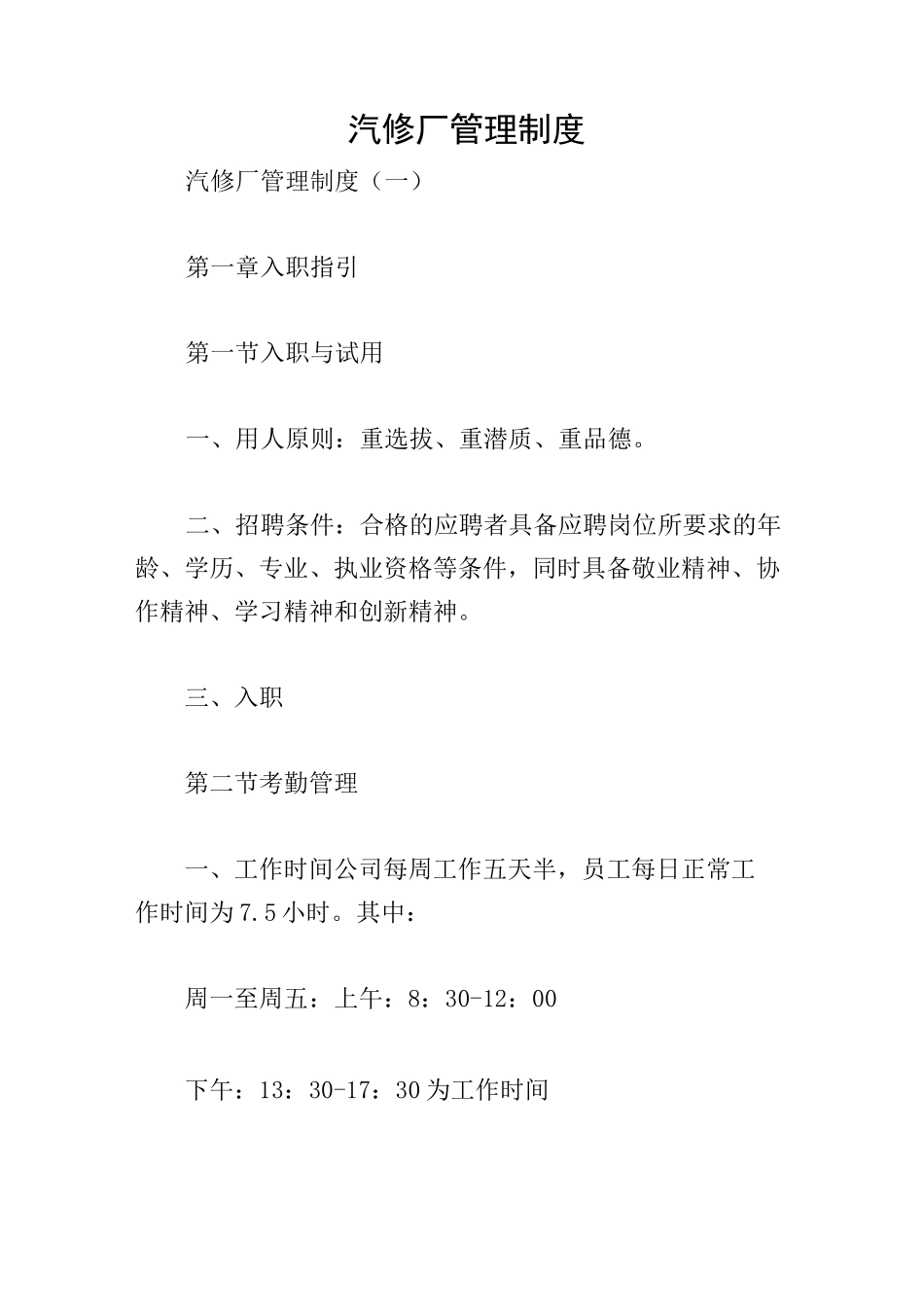 汽修厂管理制度

汽修厂管理制度（一）

第一章入职指引

第一节入职与试用

一、用人原则：重选拔、重潜质、重品德。

二、招聘条件：合格的应聘者具备应聘岗位所要求的年龄、学历、专业、执业资格等条件，同时具备敬业精神、协作精神、学习精神和创新精神。

三、入职

第二节考勤管理

一、工作时间公司每周工作五天半，员工每日正常工作时间为7.5小时。其中：

周一至周五：上午：8：30-12：00

下午：13：30-17：30为工作时间